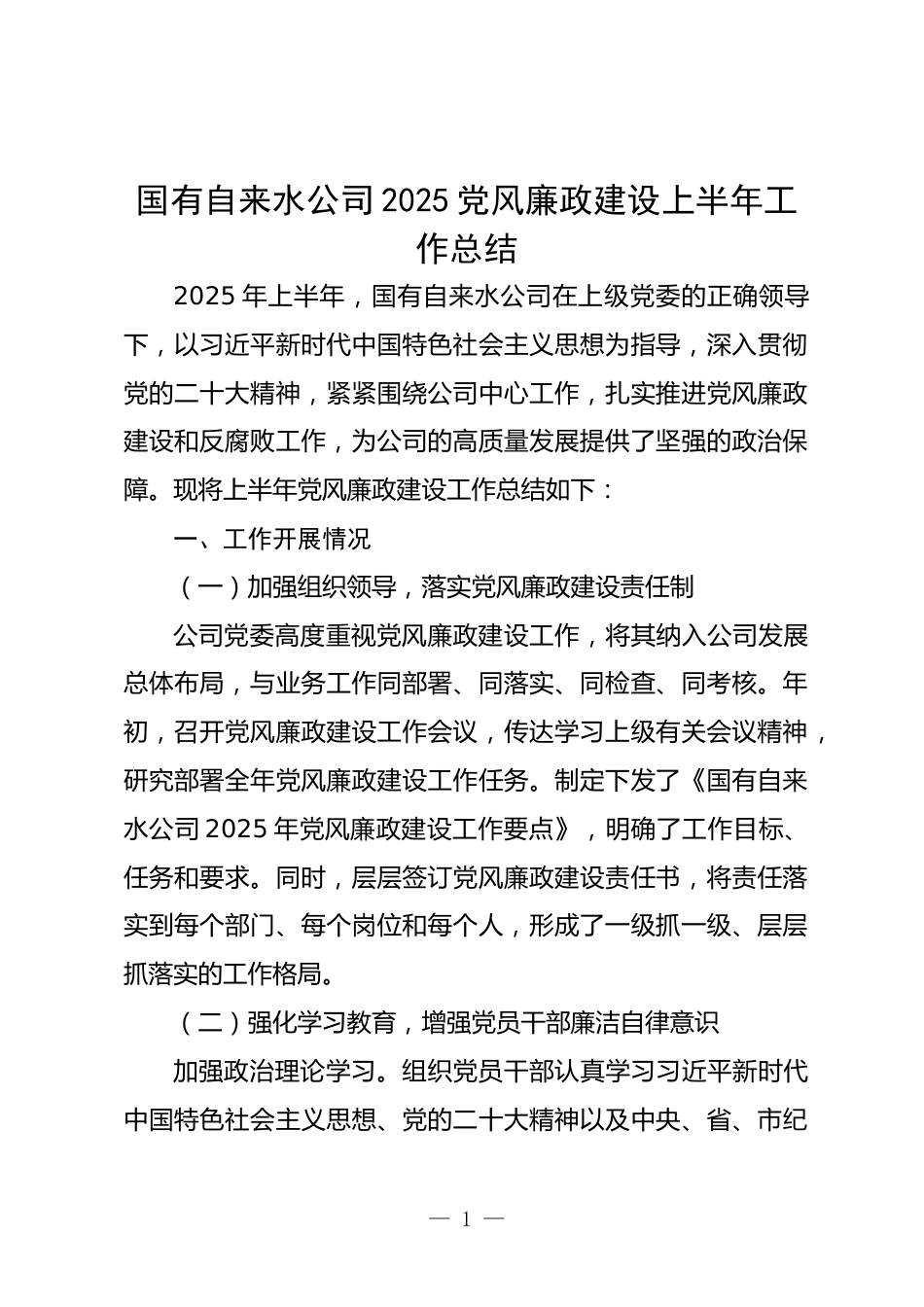 国有自来水公司2025党风廉政建设上半年工作总结

2025年上半年，国有自来水公司在上级党委的正确领导下，以习近平新时代中国特色社会主义思想为指导，深入贯彻党的二十大精神，紧紧围绕公司中心工作，扎实推进党风廉政建设和反腐败工作，为公司的高质量发展提供了坚强的政治保障。现将上半年党风廉政建设工作总结如下：

一、工作开展情况

（一）加强组织领导，落实党风廉政建设责任制

公司党委高度重视党风廉政建设工作，将其纳入公司发展总体布局，与业务工作同部署、同落实、同检查、同考核。年初，召开党风廉政建设工作会议，传达学习上级有关会议精神，研究部署全年党风廉政建设工作任务。制定下发了《国有自来水公司2025年党风廉政建设工作要点》，明确了工作目标、任务和要求。同时，层层签订党风廉政建设责任书，将责任落实到每个部门、每个岗位和每个人，形成了一级抓一级、层层抓落实的工作格局。

（二）强化学习教育，增强党员干部廉洁自律意识

加强政治理论学习。组织党员干部认真学习习近平新时代中国特色社会主义思想、党的二十大精神以及中央、省、市纪

— 1 —